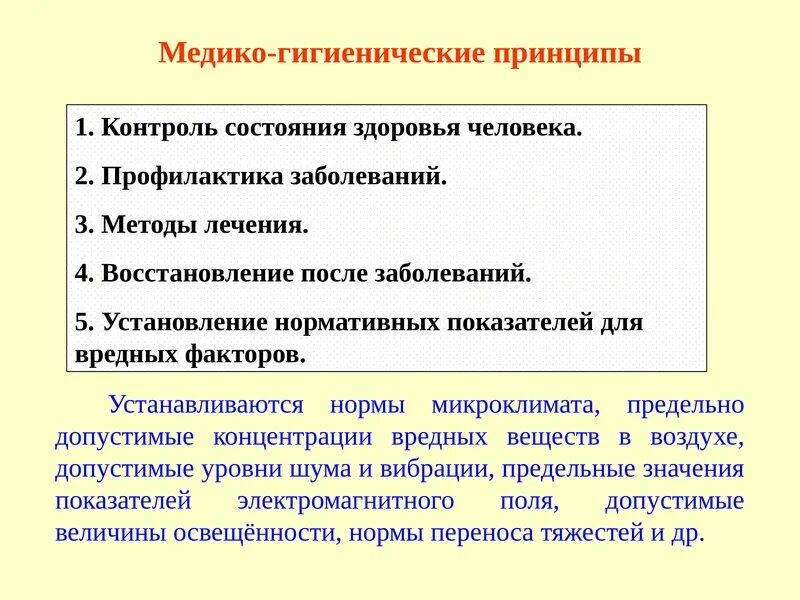 Медико-гигиенические принципы

1. Контроль состояния здоровья человека.

2. Профилактика заболеваний.

3. Методы лечения.

4. Восстановление после заболеваний.

5. Установление нормативных показателей для вредных факторов.

Устанавливаются нормы микроклимата, предельно допустимые концентрации вредных веществ в воздухе, допустимые уровни шума и вибрации, предельные значения показателей электромагнитного поля, допустимые величины освещённости, нормы переноса тяжестей и др.